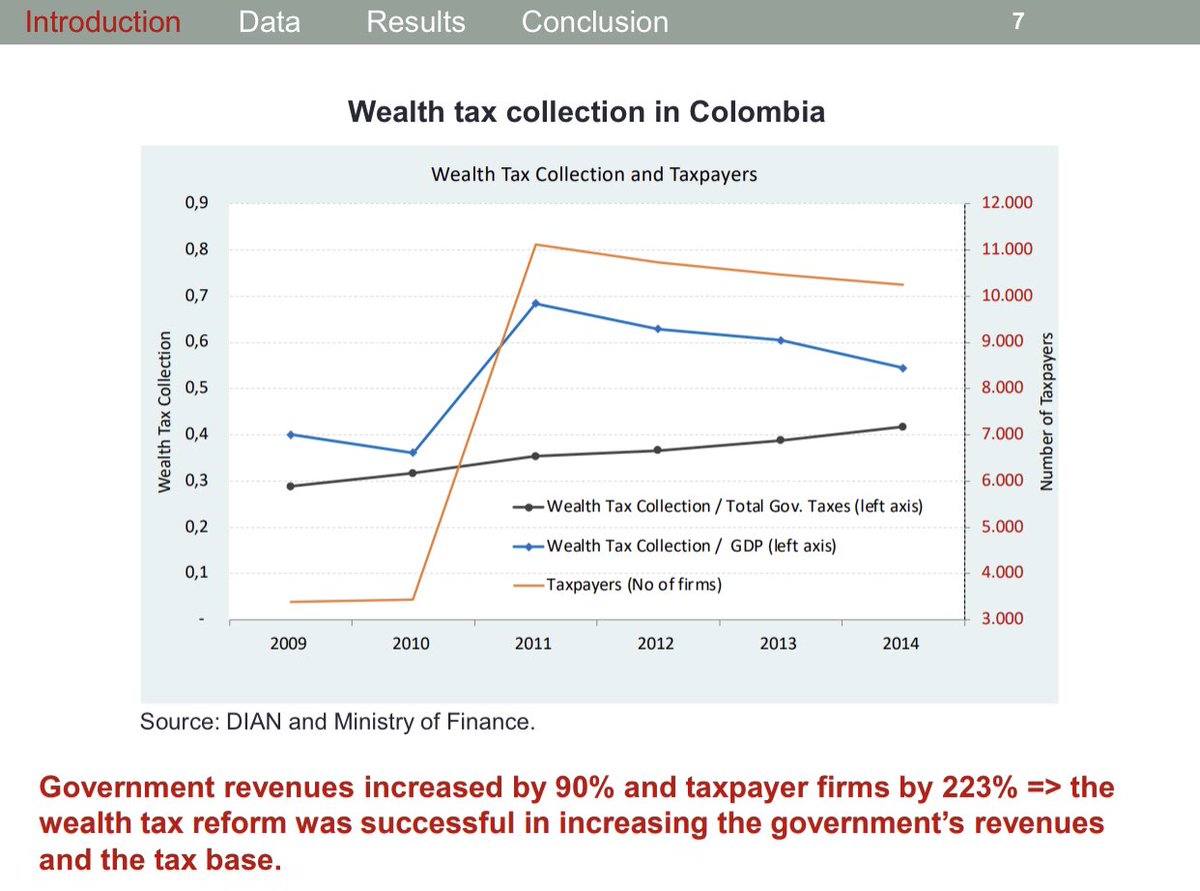 Introduction Data Results Conclusion 7

Wealth tax collection in Colombia

Wealth Tax Collection and Taxpayers

Wealth Tax Collection

0,9
0,8
0,7
0,6
0,5
0,4
0,3
0,2
0,1
-

12.000
11.000
10.000
9.000
8.000
7.000
6.000
5.000
4.000
3.000

Number of Taxpayers

Wealth Tax Collection / Total Gov. Taxes (left axis)
Wealth Tax Collection / GDP (left axis)
Taxpayers (No of firms)

2009 2010 2011 2012 2013 2014

Source: DIAN and Ministry of Finance.

Government revenues increased by 90% and taxpayer firms by 223% => the wealth tax reform was successful in increasing the government's revenues and the tax base.